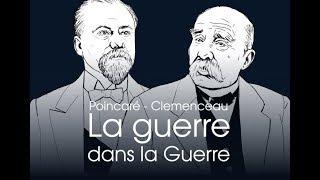 Poincaré - Clemenceau
La guerre
dans la Guerre